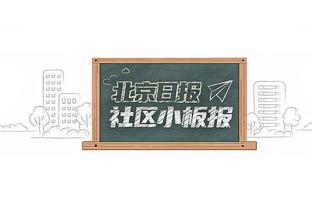 北京日报
社区小板报